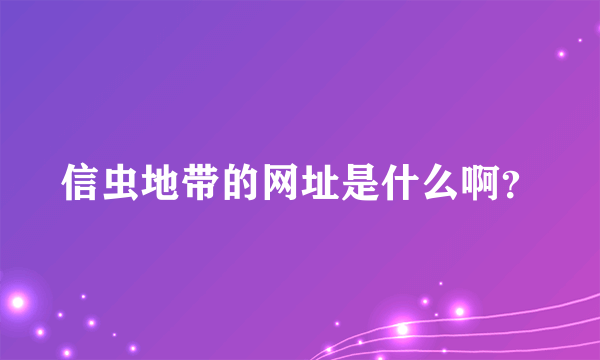 信虫地带的网址是什么啊?